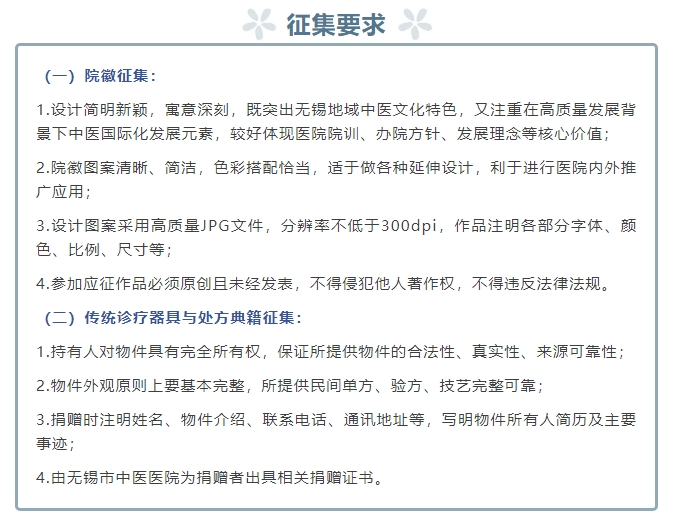 征集要求

（一）院徽征集：

1.设计简明新颖，寓意深刻，既突出无锡地域中医文化特色，又注重在高质量发展背景下中医国际化发展元素，较好体现医院院训、办院方针、发展理念等核心价值；

2.院徽图案清晰、简洁，色彩搭配恰当，适于做各种延伸设计，利于进行医院内外推广应用；

3.设计图案采用高质量JPG文件，分辨率不低于300dpi，作品注明各部分字体、颜色、比例、尺寸等；

4.参加应征作品必须原创且未经发表，不得侵犯他人著作权，不得违反法律法规。

（二）传统诊疗器具与处方典籍征集：

1.持有人对物件具有完全所有权，保证所提供物件的合法性、真实性、来源可靠性；

2.物件外观原则上要基本完整，所提供民间单方、验方、技艺完整可靠；

3.捐赠时注明姓名、物件介绍、联系电话、通讯地址等，写明物件所有人简历及主要事迹；

4.由无锡市中医医院为捐赠者出具相关捐赠证书。